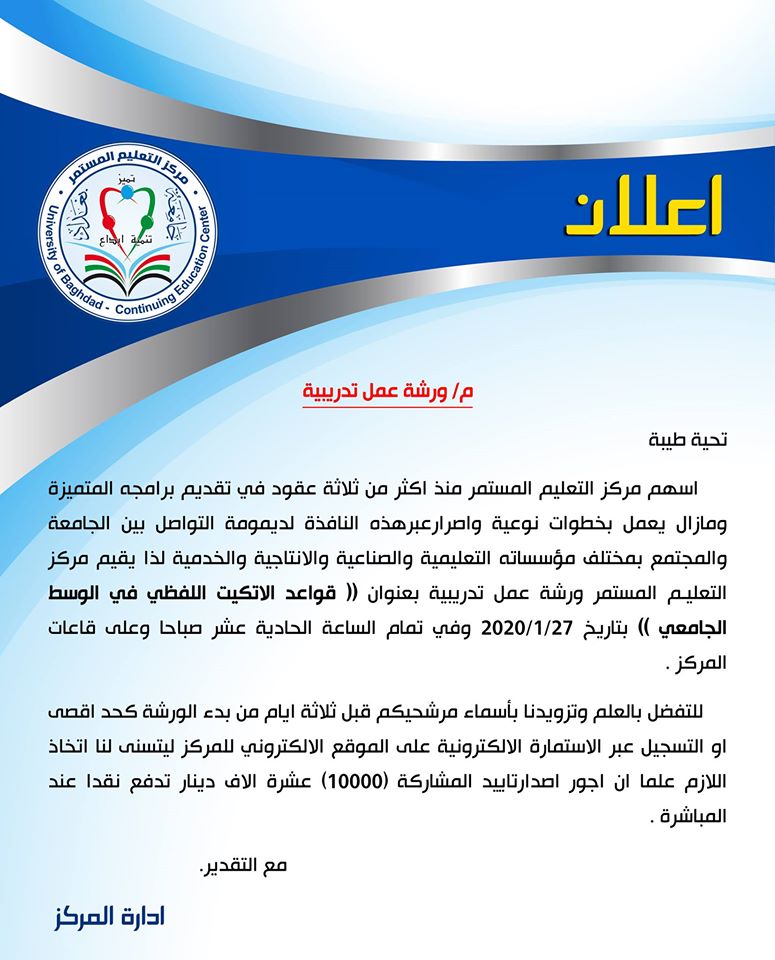 مركز التعليم المستمر
تميز
تنمية ابداع
University of Baghdad - Continuing Education Center

اعلان

م/ ورشة عمل تدريبية

تحية طيبة

اسهم مركز التعليم المستمر منذ اكثر من ثلاثة عقود في تقديم برامجه المتميزة ومازال يعمل بخطوات نوعية واصرارعبرهذه النافذة لديمومة التواصل بين الجامعة والمجتمع بمختلف مؤسساته التعليمية والصناعية والانتاجية والخدمية لذا يقيم مركز التعليم المستمر ورشة عمل تدريبية بعنوان (( قواعد الاتكيت اللفظي في الوسط الجامعي )) بتاريخ 2020/1/27 وفي تمام الساعة الحادية عشر صباحا وعلى قاعات المركز .

للتفضل بالعلم وتزويدنا بأسماء مرشحيكم قبل ثلاثة ايام من بدء الورشة كحد اقصى او التسجيل عبر الاستمارة الالكترونية على الموقع الالكتروني للمركز ليتسنى لنا اتخاذ اللازم علما ان اجور اصدارتاييد المشاركة (10000) عشرة الاف دينار تدفع نقدا عند المباشرة .

مع التقدير.

ادارة المركز